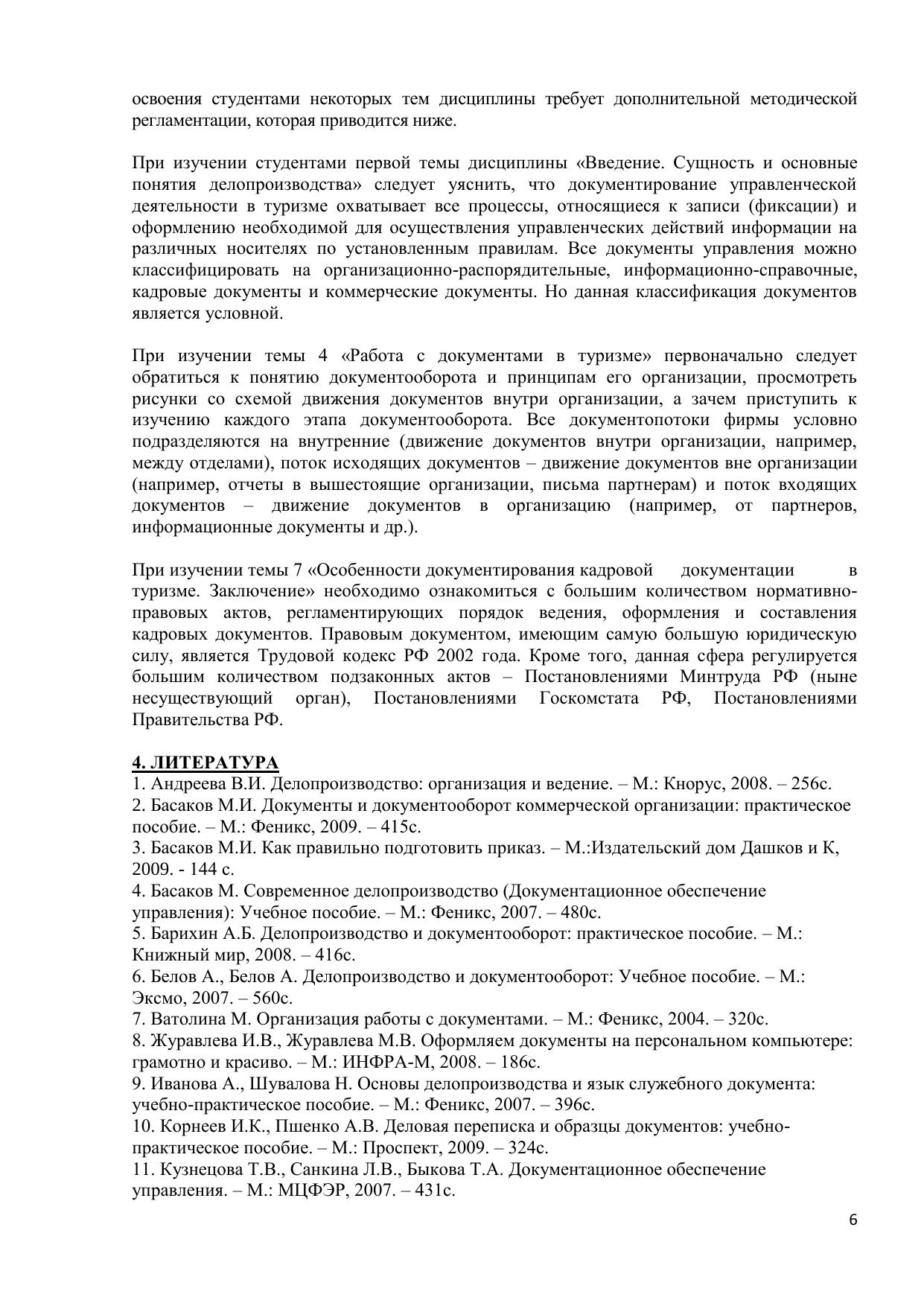 освоения студентами некоторых тем дисциплины требует дополнительной методической регламентации, которая приводится ниже.

При изучении студентами первой темы дисциплины «Введение. Сущность и основные понятия делопроизводства» следует уяснить, что документирование управленческой деятельности в туризме охватывает все процессы, относящиеся к записи (фиксации) и оформлению необходимой для осуществления управленческих действий информации на различных носителях по установленным правилам. Все документы управления можно классифицировать на организационно-распорядительные, информационно-справочные, кадровые документы и коммерческие документы. Но данная классификация документов является условной.

При изучении темы 4 «Работа с документами в туризме» первоначально следует обратиться к понятию документооборота и принципам его организации, просмотреть рисунки со схемой движения документов внутри организации, а зачем приступить к изучению каждого этапа документооборота. Все документопотоки фирмы условно подразделяются на внутренние (движение документов внутри организации, например, между отделами), поток исходящих документов – движение документов вне организации (например, отчеты в вышестоящие организации, письма партнерам) и поток входящих документов – движение документов в организацию (например, от партнеров, информационные документы и др.).

При изучении темы 7 «Особенности документирования кадровой документации в туризме. Заключение» необходимо ознакомиться с большим количеством нормативно-правовых актов, регламентирующих порядок ведения, оформления и составления кадровых документов. Правовым документом, имеющим самую большую юридическую силу, является Трудовой кодекс РФ 2002 года. Кроме того, данная сфера регулируется большим количеством подзаконных актов – Постановлениями Минтруда РФ (ныне несуществующий орган), Постановлениями Госкомстата РФ, Постановлениями Правительства РФ.

4. ЛИТЕРАТУРА
1. Андреева В.И. Делопроизводство: организация и ведение. – М.: Кнорус, 2008. – 256с.
2. Басаков М.И. Документы и документооборот коммерческой организации: практическое пособие. – М.: Феникс, 2009. – 415с.
3. Басаков М.И. Как правильно подготовить приказ. – М.:Издательский дом Дашков и К, 2009. - 144 с.
4. Басаков М. Современное делопроизводство (Документационное обеспечение управления): Учебное пособие. – М.: Феникс, 2007. – 480с.
5. Барихин А.Б. Делопроизводство и документооборот: практическое пособие. – М.: Книжный мир, 2008. – 416с.
6. Белов А., Белов А. Делопроизводство и документооборот: Учебное пособие. – М.: Эксмо, 2007. – 560с.
7. Ватолина М. Организация работы с документами. – М.: Феникс, 2004. – 320с.
8. Журавлева И.В., Журавлева М.В. Оформляем документы на персональном компьютере: грамотно и красиво. – М.: ИНФРА-М, 2008. – 186с.
9. Иванова А., Шувалова Н. Основы делопроизводства и язык служебного документа: учебно-практическое пособие. – М.: Феникс, 2007. – 396с.
10. Корнеев И.К., Пшенко А.В. Деловая переписка и образцы документов: учебно-практическое пособие. – М.: Проспект, 2009. – 324с.
11. Кузнецова Т.В., Санкина Л.В., Быкова Т.А. Документационное обеспечение управления. – М.: МЦФЭР, 2007. – 431с.

6